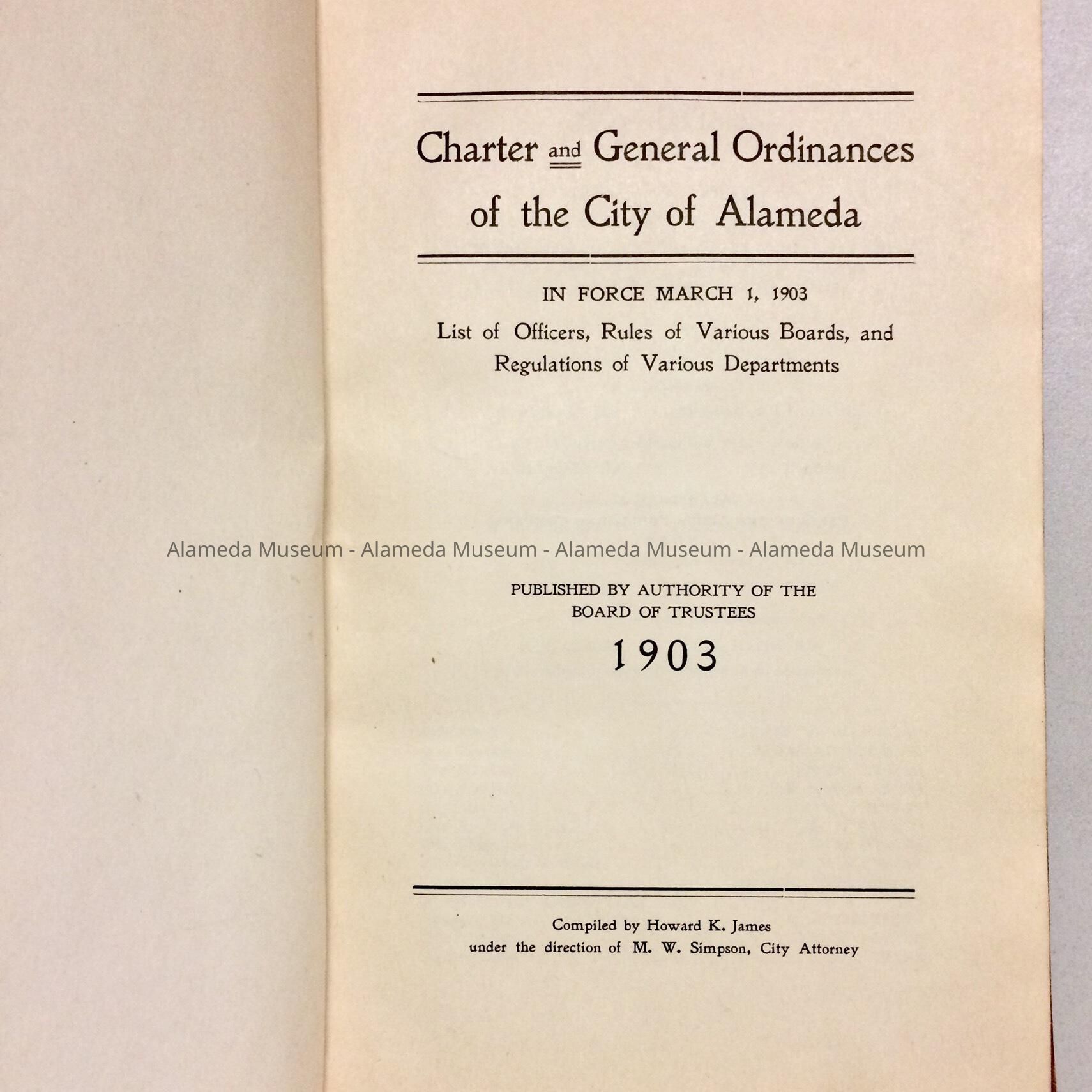 Charter and General Ordinances of the City of Alameda

IN FORCE MARCH 1, 1903
List of Officers, Rules of Various Boards, and Regulations of Various Departments

Alameda Museum - Alameda Museum - Alameda Museum - Alameda Museum

PUBLISHED BY AUTHORITY OF THE BOARD OF TRUSTEES
1903

Compiled by Howard K. James
under the direction of M. W. Simpson, City Attorney